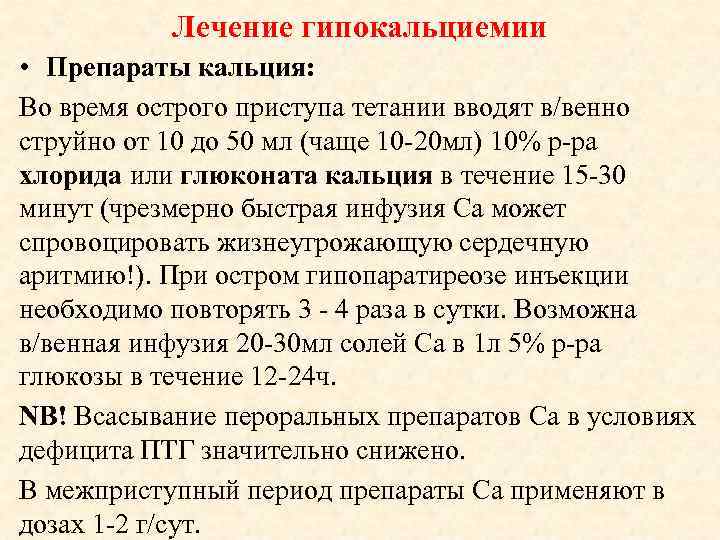 Лечение гипокальциемии

• Препараты кальция:

Во время острого приступа тетании вводят в/венно струйно от 10 до 50 мл (чаще 10-20мл) 10% р-ра хлорида или глюконата кальция в течение 15-30 минут (чрезмерно быстрая инфузия Са может спровоцировать жизнеугрожающую сердечную аритмию!). При остром гипопаратиреозе инъекции необходимо повторять 3 - 4 раза в сутки. Возможна в/венная инфузия 20-30мл солей Са в 1л 5% р-ра глюкозы в течение 12-24ч.

NB! Всасывание пероральных препаратов Са в условиях дефицита ПТГ значительно снижено.

В межприступный период препараты Са применяют в дозах 1-2 г/сут.